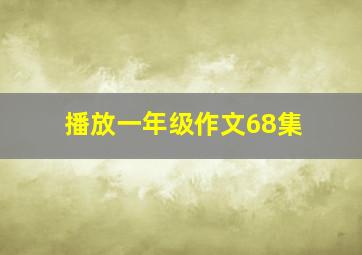 播放一年级作文68集